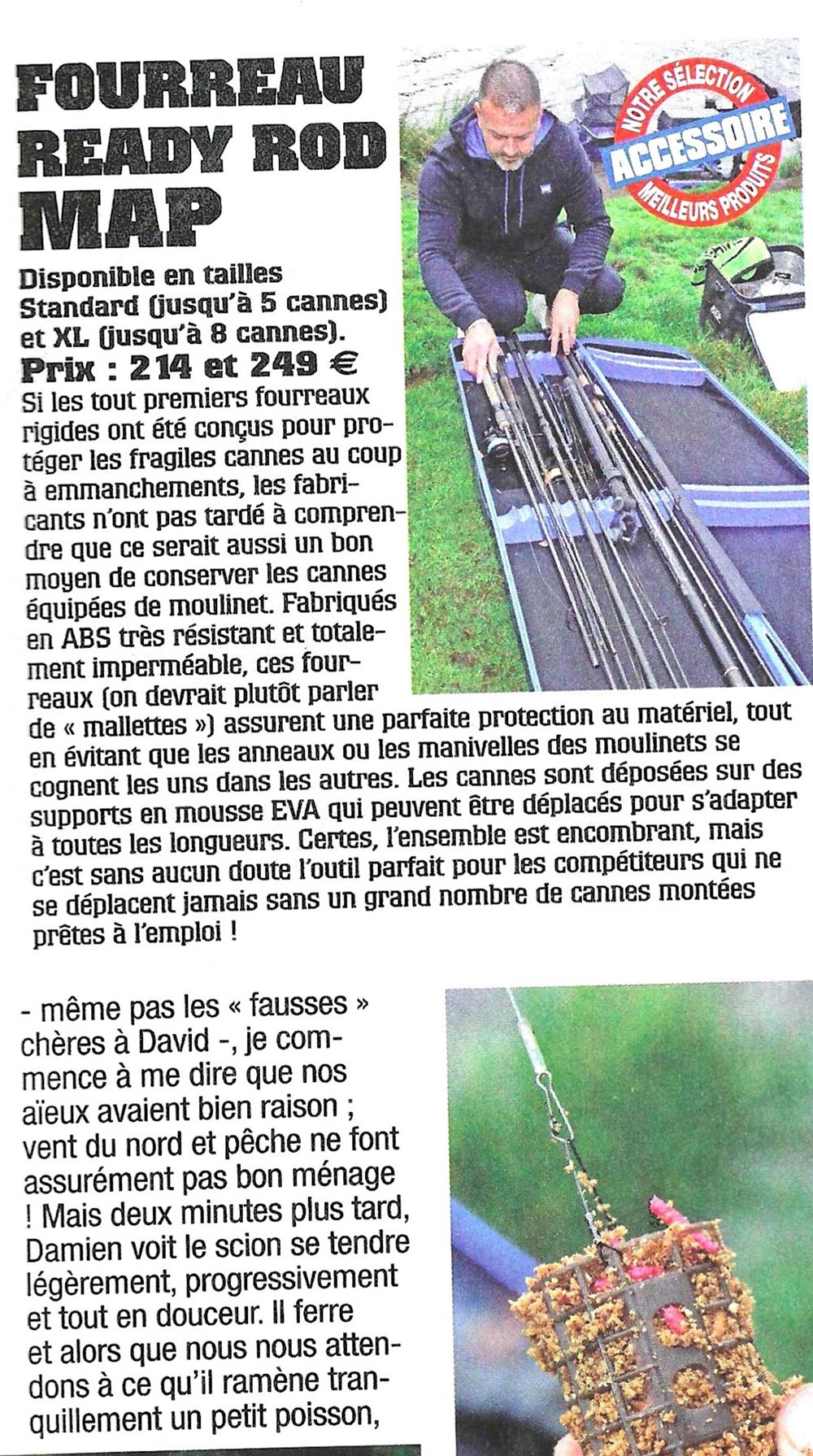 FOURREAU READY ROD MAP

NOTRE SÉLECTION
ACCESSOIRE
MEILLEURS PRODUITS

Disponible en tailles Standard (jusqu'à 5 cannes) et XL (jusqu'à 8 cannes).
Prix : 214 et 249 €
Si les tout premiers fourreaux rigides ont été conçus pour protéger les fragiles cannes au coup à emmanchements, les fabricants n'ont pas tardé à comprendre que ce serait aussi un bon moyen de conserver les cannes équipées de moulinet. Fabriqués en ABS très résistant et totalement imperméable, ces fourreaux (on devrait plutôt parler de « mallettes ») assurent une parfaite protection au matériel, tout en évitant que les anneaux ou les manivelles des moulinets se cognent les uns dans les autres. Les cannes sont déposées sur des supports en mousse EVA qui peuvent être déplacés pour s'adapter à toutes les longueurs. Certes, l'ensemble est encombrant, mais c'est sans aucun doute l'outil parfait pour les compétiteurs qui ne se déplacent jamais sans un grand nombre de cannes montées prêtes à l'emploi !

- même pas les « fausses » chères à David -, je commence à me dire que nos aïeux avaient bien raison ; vent du nord et pêche ne font assurément pas bon ménage ! Mais deux minutes plus tard, Damien voit le scion se tendre légèrement, progressivement et tout en douceur. Il ferre et alors que nous nous attendons à ce qu'il ramène tranquillement un petit poisson,